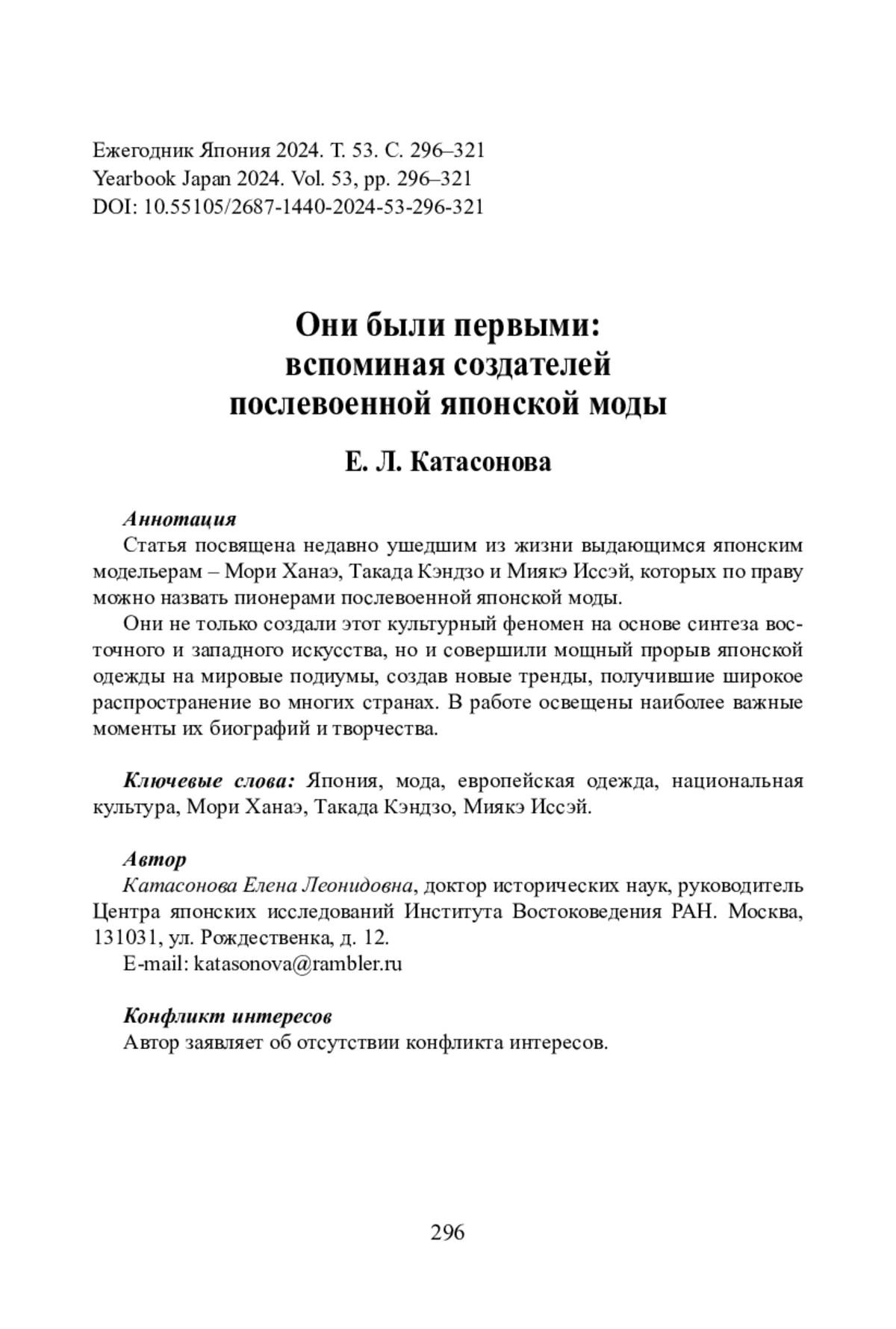 Ежегодник Япония 2024. Т. 53. С. 296–321
Yearbook Japan 2024. Vol. 53, pp. 296–321
DOI: 10.55105/2687-1440-2024-53-296-321

Они были первыми:
вспоминая создателей
послевоенной японской моды

Е. Л. Катасонова

Аннотация
Статья посвящена недавно ушедшим из жизни выдающимся японским модельерам – Мори Ханаэ, Такада Кэндзо и Миякэ Иссэй, которых по праву можно назвать пионерами послевоенной японской моды.

Они не только создали этот культурный феномен на основе синтеза восточного и западного искусства, но и совершили мощный прорыв японской одежды на мировые подиумы, создав новые тренды, получившие широкое распространение во многих странах. В работе освещены наиболее важные моменты их биографий и творчества.

Ключевые слова: Япония, мода, европейская одежда, национальная культура, Мори Ханаэ, Такада Кэндзо, Миякэ Иссэй.

Автор
Катасонова Елена Леонидовна, доктор исторических наук, руководитель Центра японских исследований Института Востоковедения РАН. Москва, 131031, ул. Рождественка, д. 12.
E-mail: katasonova@rambler.ru

Конфликт интересов
Автор заявляет об отсутствии конфликта интересов.

296